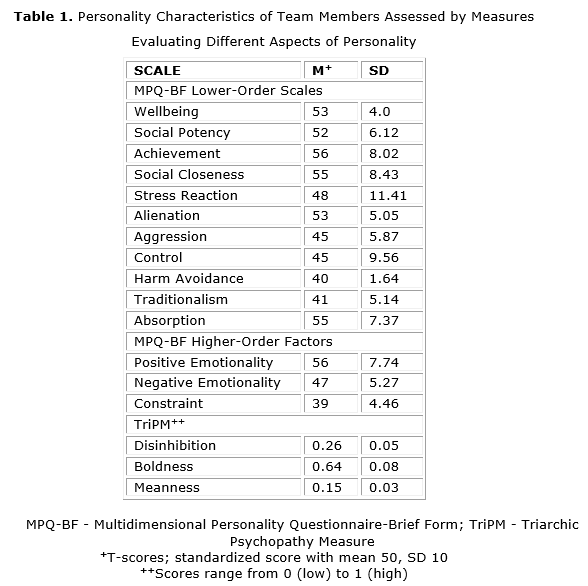 **Table 1.** Personality Characteristics of Team Members Assessed by Measures Evaluating Different Aspects of Personality

| SCALE | M$^{+}$ | SD |
|---|---|---|
| MPQ-BF Lower-Order Scales | | |
| Wellbeing | 53 | 4.0 |
| Social Potency | 52 | 6.12 |
| Achievement | 56 | 8.02 |
| Social Closeness | 55 | 8.43 |
| Stress Reaction | 48 | 11.41 |
| Alienation | 53 | 5.05 |
| Aggression | 45 | 5.87 |
| Control | 45 | 9.56 |
| Harm Avoidance | 40 | 1.64 |
| Traditionalism | 41 | 5.14 |
| Absorption | 55 | 7.37 |
| MPQ-BF Higher-Order Factors | | |
| Positive Emotionality | 56 | 7.74 |
| Negative Emotionality | 47 | 5.27 |
| Constraint | 39 | 4.46 |
| TriPM$^{++}$ | | |
| Disinhibition | 0.26 | 0.05 |
| Boldness | 0.64 | 0.08 |
| Meanness | 0.15 | 0.03 |

MPQ-BF - Multidimensional Personality Questionnaire-Brief Form; TriPM - Triarchic Psychopathy Measure
$^{+}$T-scores; standardized score with mean 50, SD 10
$^{++}$Scores range from 0 (low) to 1 (high)